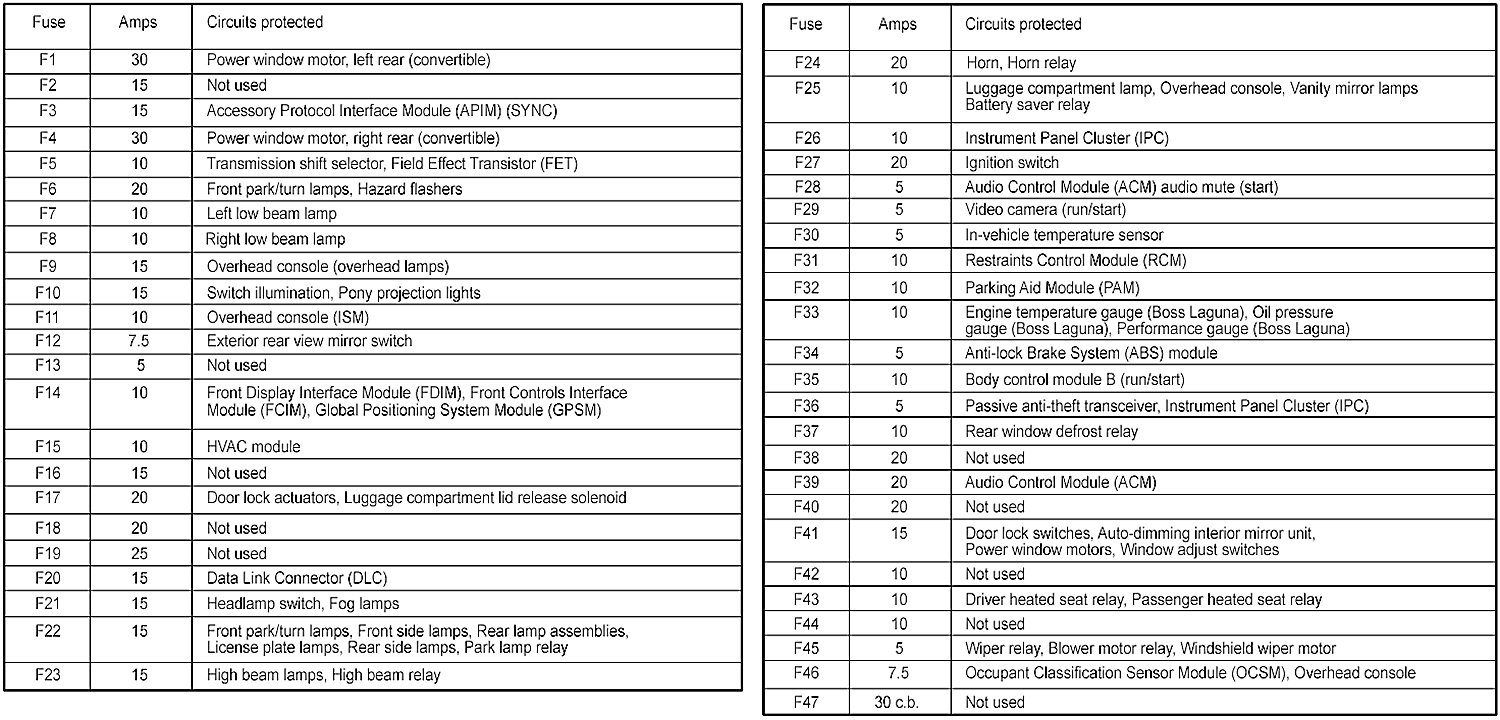 | Fuse | Amps | Circuits protected |
|---|---|---|
| F1 | 30 | Power window motor, left rear (convertible) |
| F2 | 15 | Not used |
| F3 | 15 | Accessory Protocol Interface Module (APIM) (SYNC) |
| F4 | 30 | Power window motor, right rear (convertible) |
| F5 | 10 | Transmission shift selector, Field Effect Transistor (FET) |
| F6 | 20 | Front park/turn lamps, Hazard flashers |
| F7 | 10 | Left low beam lamp |
| F8 | 10 | Right low beam lamp |
| F9 | 15 | Overhead console (overhead lamps) |
| F10 | 15 | Switch illumination, Pony projection lights |
| F11 | 10 | Overhead console (ISM) |
| F12 | 7.5 | Exterior rear view mirror switch |
| F13 | 5 | Not used |
| F14 | 10 | Front Display Interface Module (FDIM), Front Controls Interface Module (FCIM), Global Positioning System Module (GPSM) |
| F15 | 10 | HVAC module |
| F16 | 15 | Not used |
| F17 | 20 | Door lock actuators, Luggage compartment lid release solenoid |
| F18 | 20 | Not used |
| F19 | 25 | Not used |
| F20 | 15 | Data Link Connector (DLC) |
| F21 | 15 | Headlamp switch, Fog lamps |
| F22 | 15 | Front park/turn lamps, Front side lamps, Rear lamp assemblies, License plate lamps, Rear side lamps, Park lamp relay |
| F23 | 15 | High beam lamps, High beam relay |

| Fuse | Amps | Circuits protected |
|---|---|---|
| F24 | 20 | Horn, Horn relay |
| F25 | 10 | Luggage compartment lamp, Overhead console, Vanity mirror lamps Battery saver relay |
| F26 | 10 | Instrument Panel Cluster (IPC) |
| F27 | 20 | Ignition switch |
| F28 | 5 | Audio Control Module (ACM) audio mute (start) |
| F29 | 5 | Video camera (run/start) |
| F30 | 5 | In-vehicle temperature sensor |
| F31 | 10 | Restraints Control Module (RCM) |
| F32 | 10 | Parking Aid Module (PAM) |
| F33 | 10 | Engine temperature gauge (Boss Laguna), Oil pressure gauge (Boss Laguna), Performance gauge (Boss Laguna) |
| F34 | 5 | Anti-lock Brake System (ABS) module |
| F35 | 10 | Body control module B (run/start) |
| F36 | 5 | Passive anti-theft transceiver, Instrument Panel Cluster (IPC) |
| F37 | 10 | Rear window defrost relay |
| F38 | 20 | Not used |
| F39 | 20 | Audio Control Module (ACM) |
| F40 | 20 | Not used |
| F41 | 15 | Door lock switches, Auto-dimming interior mirror unit, Power window motors, Window adjust switches |
| F42 | 10 | Not used |
| F43 | 10 | Driver heated seat relay, Passenger heated seat relay |
| F44 | 10 | Not used |
| F45 | 5 | Wiper relay, Blower motor relay, Windshield wiper motor |
| F46 | 7.5 | Occupant Classification Sensor Module (OCSM), Overhead console |
| F47 | 30 c.b. | Not used |